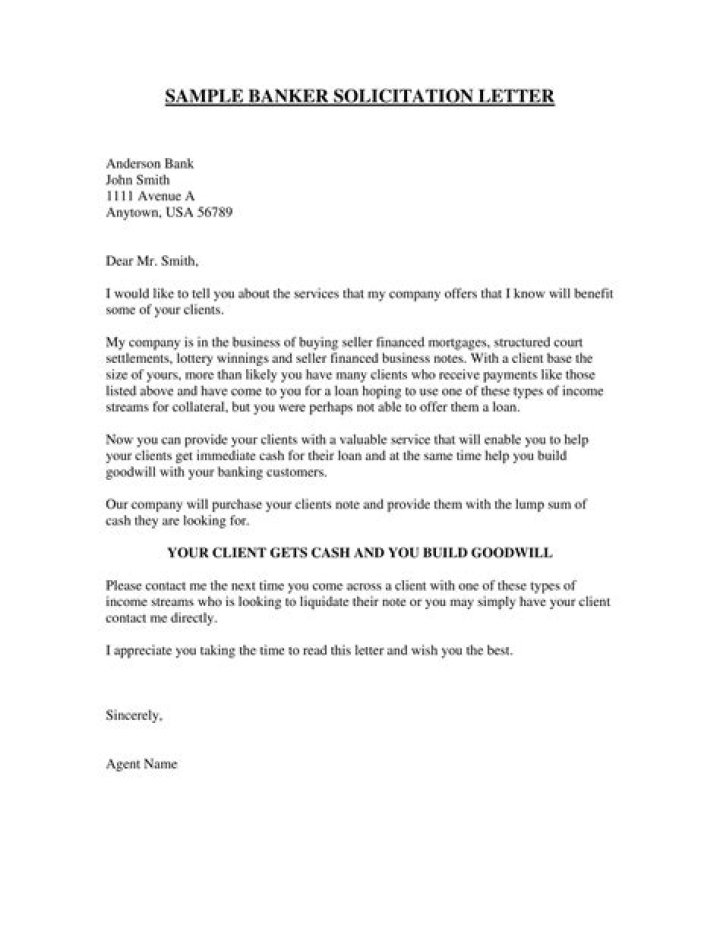 SAMPLE BANKER SOLICITATION LETTER

Anderson Bank
John Smith
1111 Avenue A
Anytown, USA 56789

Dear Mr. Smith,

I would like to tell you about the services that my company offers that I know will benefit some of your clients.

My company is in the business of buying seller financed mortgages, structured court settlements, lottery winnings and seller financed business notes. With a client base the size of yours, more than likely you have many clients who receive payments like those listed above and have come to you for a loan hoping to use one of these types of income streams for collateral, but you were perhaps not able to offer them a loan.

Now you can provide your clients with a valuable service that will enable you to help your clients get immediate cash for their loan and at the same time help you build goodwill with your banking customers.

Our company will purchase your clients note and provide them with the lump sum of cash they are looking for.

YOUR CLIENT GETS CASH AND YOU BUILD GOODWILL

Please contact me the next time you come across a client with one of these types of income streams who is looking to liquidate their note or you may simply have your client contact me directly.

I appreciate you taking the time to read this letter and wish you the best.

Sincerely,

Agent Name